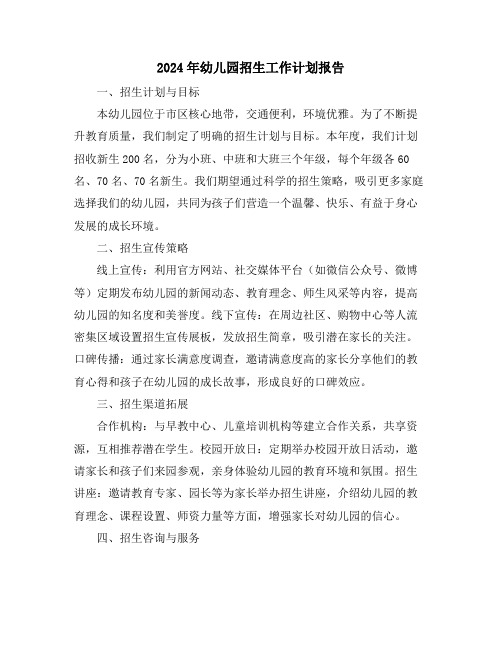 2024年幼儿园招生工作计划报告

一、招生计划与目标

本幼儿园位于市区核心地带，交通便利，环境优雅。为了不断提升教育质量，我们制定了明确的招生计划与目标。本年度，我们计划招收新生200名，分为小班、中班和大班三个年级，每个年级各60名、70名、70名新生。我们期望通过科学的招生策略，吸引更多家庭选择我们的幼儿园，共同为孩子们营造一个温馨、快乐、有益于身心发展的成长环境。

二、招生宣传策略

线上宣传：利用官方网站、社交媒体平台（如微信公众号、微博等）定期发布幼儿园的新闻动态、教育理念、师生风采等内容，提高幼儿园的知名度和美誉度。线下宣传：在周边社区、购物中心等人流密集区域设置招生宣传展板，发放招生简章，吸引潜在家长的关注。口碑传播：通过家长满意度调查，邀请满意度高的家长分享他们的教育心得和孩子在幼儿园的成长故事，形成良好的口碑效应。

三、招生渠道拓展

合作机构：与早教中心、儿童培训机构等建立合作关系，共享资源，互相推荐潜在学生。校园开放日：定期举办校园开放日活动，邀请家长和孩子们来园参观，亲身体验幼儿园的教育环境和氛围。招生讲座：邀请教育专家、园长等为家长举办招生讲座，介绍幼儿园的教育理念、课程设置、师资力量等方面，增强家长对幼儿园的信心。

四、招生咨询与服务